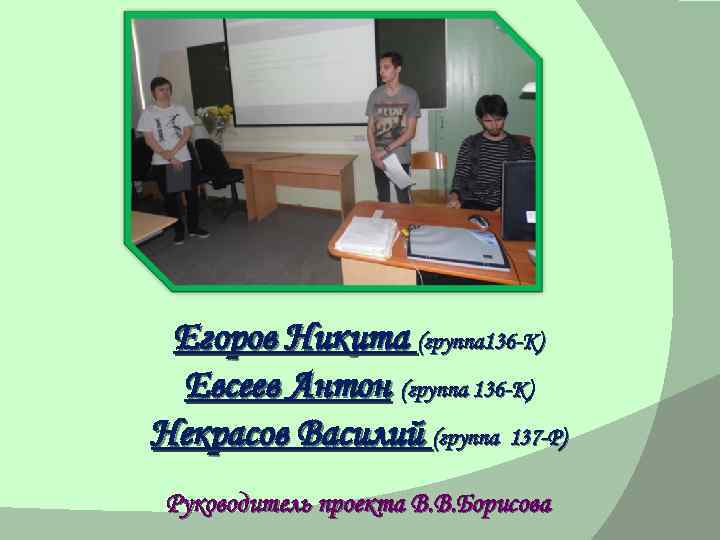 Егоров Никита (группа136-К)
Евсеев Антон (группа 136-К)
Некрасов Василий (группа 137-Р)

Руководитель проекта В.В.Борисова